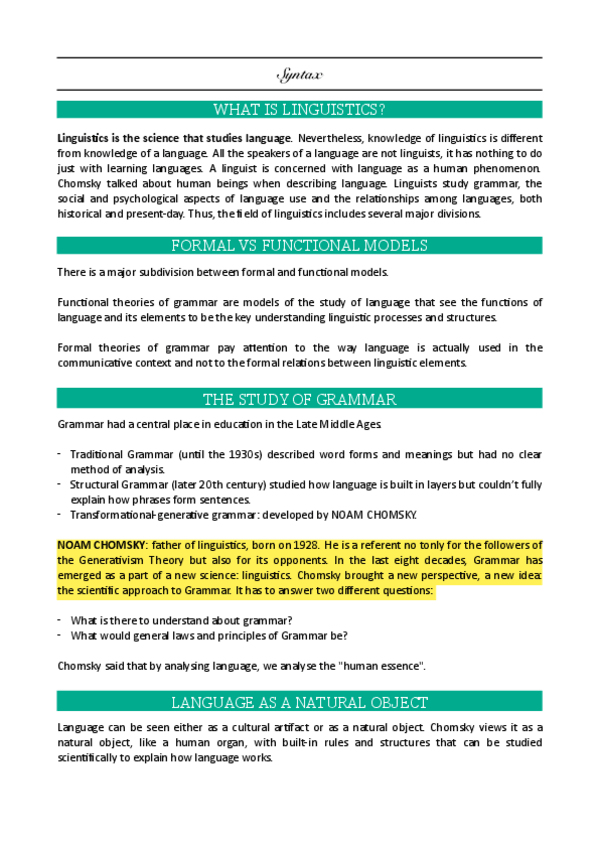 Syntax

WHAT IS LINGUISTICS?

Linguistics is the science that studies language. Nevertheless, knowledge of linguistics is different from knowledge of a language. All the speakers of a language are not linguists, it has nothing to do just with learning languages. A linguist is concerned with language as a human phenomenon. Chomsky talked about human beings when describing language. Linguists study grammar, the social and psychological aspects of language use and the relationships among languages, both historical and present-day. Thus, the field of linguistics includes several major divisions.

FORMAL VS FUNCTIONAL MODELS

There is a major subdivision between formal and functional models.

Functional theories of grammar are models of the study of language that see the functions of language and its elements to be the key understanding linguistic processes and structures.

Formal theories of grammar pay attention to the way language is actually used in the communicative context and not to the formal relations between linguistic elements.

THE STUDY OF GRAMMAR

Grammar had a central place in education in the Late Middle Ages.

- Traditional Grammar (until the 1930s) described word forms and meanings but had no clear method of analysis.
- Structural Grammar (later 20th century) studied how language is built in layers but couldn't fully explain how phrases form sentences.
- Transformational-generative grammar: developed by NOAM CHOMSKY.

NOAM CHOMSKY: father of linguistics, born on 1928. He is a referent no tonly for the followers of the Generativism Theory but also for its opponents. In the last eight decades, Grammar has emerged as a part of a new science: linguistics. Chomsky brought a new perspective, a new idea: the scientific approach to Grammar. It has to answer two different questions:

- What is there to understand about grammar?
- What would general laws and principles of Grammar be?

Chomsky said that by analysing language, we analyse the "human essence".

LANGUAGE AS A NATURAL OBJECT

Language can be seen either as a cultural artifact or as a natural object. Chomsky views it as a natural object, like a human organ, with built-in rules and structures that can be studied scientifically to explain how language works.